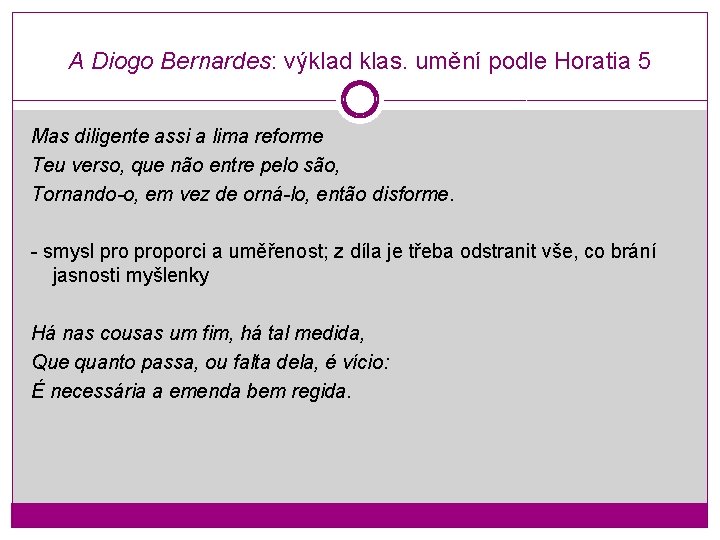 A Diogo Bernardes: výklad klas. umění podle Horatia 5

Mas diligente assi a lima reforme
Teu verso, que não entre pelo são,
Tornando-o, em vez de orná-lo, então disforme.

- smysl pro proporci a uměřenost; z díla je třeba odstranit vše, co brání jasnosti myšlenky

Há nas cousas um fim, há tal medida,
Que quanto passa, ou falta dela, é vício:
É necessária a emenda bem regida.